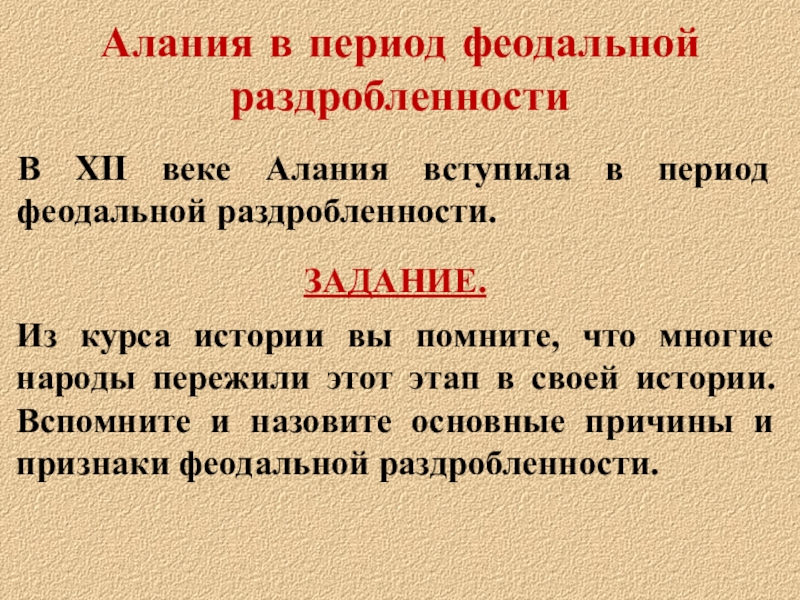 Алания в период феодальной раздробленности

В XII веке Алания вступила в период феодальной раздробленности.

ЗАДАНИЕ.

Из курса истории вы помните, что многие народы пережили этот этап в своей истории. Вспомните и назовите основные причины и признаки феодальной раздробленности.